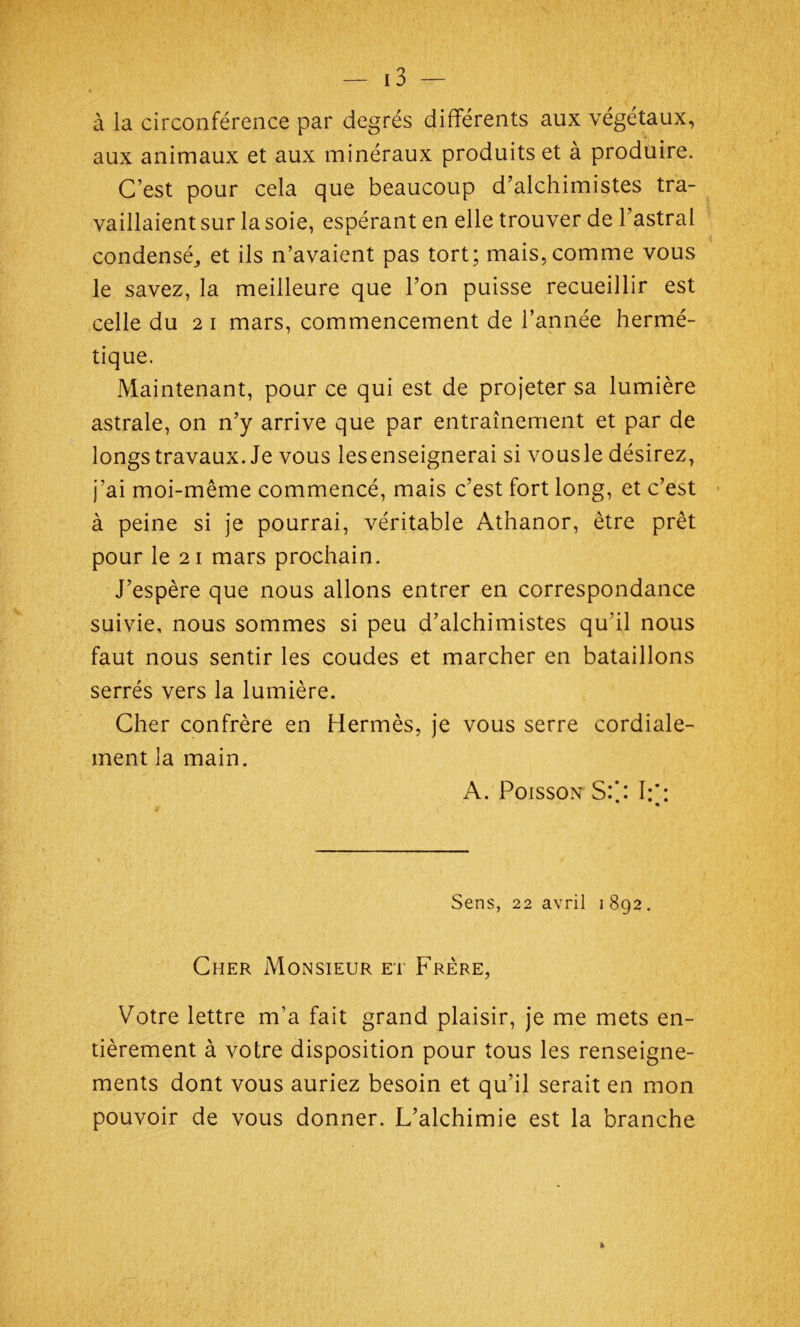 — 13 —

à la circonférence par degrés différents aux végétaux, aux animaux et aux minéraux produits et à produire. C'est pour cela que beaucoup d'alchimistes travaillaient sur la soie, espérant en elle trouver de l'astral condensé, et ils n'avaient pas tort; mais, comme vous le savez, la meilleure que l'on puisse recueillir est celle du 21 mars, commencement de l'année hermétique.

Maintenant, pour ce qui est de projeter sa lumière astrale, on n'y arrive que par entraînement et par de longs travaux. Je vous les enseignerai si vous le désirez, j'ai moi-même commencé, mais c'est fort long, et c'est à peine si je pourrai, véritable Athanor, être prêt pour le 21 mars prochain.

J'espère que nous allons entrer en correspondance suivie, nous sommes si peu d'alchimistes qu'il nous faut nous sentir les coudes et marcher en bataillons serrés vers la lumière.

Cher confrère en Hermès, je vous serre cordialement la main.

A. Poisson S∴ I∴

Sens, 22 avril 1892.

Cher Monsieur et Frère,

Votre lettre m'a fait grand plaisir, je me mets entièrement à votre disposition pour tous les renseignements dont vous auriez besoin et qu'il serait en mon pouvoir de vous donner. L'alchimie est la branche